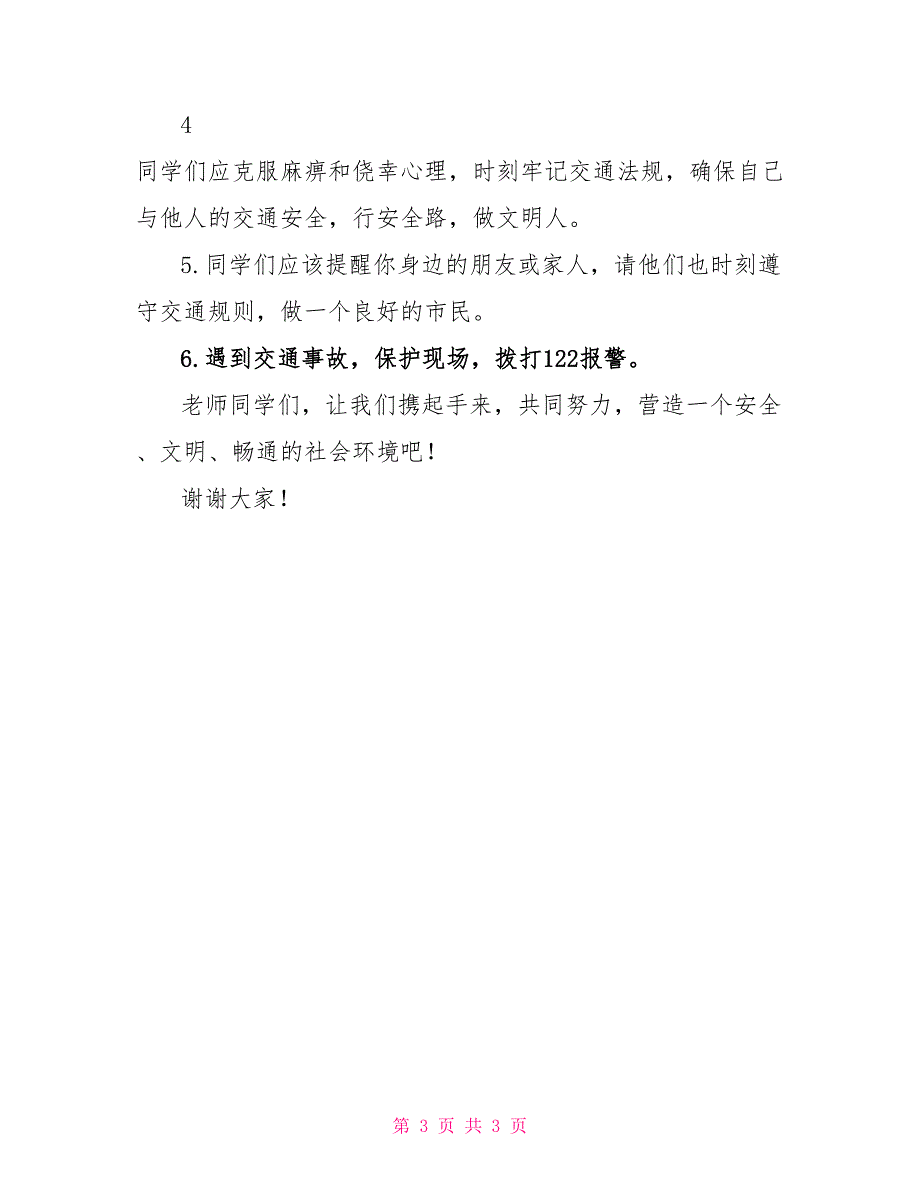 4

同学们应克服麻痹和侥幸心理，时刻牢记交通法规，确保自己与他人的交通安全，行安全路，做文明人。

5.同学们应该提醒你身边的朋友或家人，请他们也时刻遵守交通规则，做一个良好的市民。

6.遇到交通事故，保护现场，拨打122报警。

老师同学们，让我们携起手来，共同努力，营造一个安全、文明、畅通的社会环境吧！

谢谢大家！

第 3 页 共 3 页